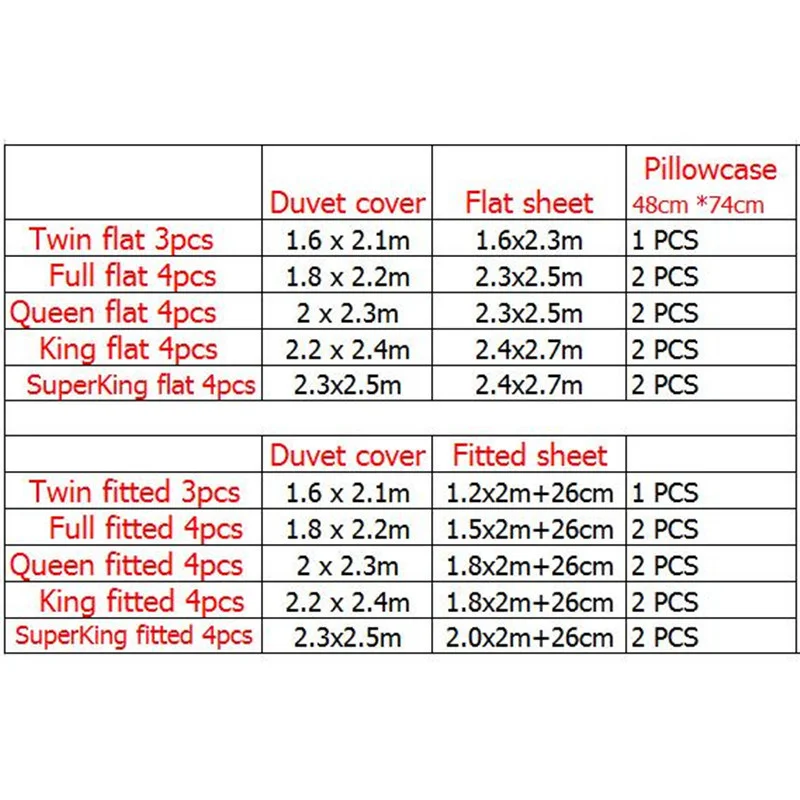 |  | Duvet cover | Flat sheet | Pillowcase 48cm *74cm |
|---|---|---|---|
| Twin flat 3pcs | 1.6 x 2.1m | 1.6x2.3m | 1 PCS |
| Full flat 4pcs | 1.8 x 2.2m | 2.3x2.5m | 2 PCS |
| Queen flat 4pcs | 2 x 2.3m | 2.3x2.5m | 2 PCS |
| King flat 4pcs | 2.2 x 2.4m | 2.4x2.7m | 2 PCS |
| SuperKing flat 4pcs | 2.3x2.5m | 2.4x2.7m | 2 PCS |
|  |  |  |  |
|  | Duvet cover | Fitted sheet |  |
| Twin fitted 3pcs | 1.6 x 2.1m | 1.2x2m+26cm | 1 PCS |
| Full fitted 4pcs | 1.8 x 2.2m | 1.5x2m+26cm | 2 PCS |
| Queen fitted 4pcs | 2 x 2.3m | 1.8x2m+26cm | 2 PCS |
| King fitted 4pcs | 2.2 x 2.4m | 1.8x2m+26cm | 2 PCS |
| SuperKing fitted 4pcs | 2.3x2.5m | 2.0x2m+26cm | 2 PCS |